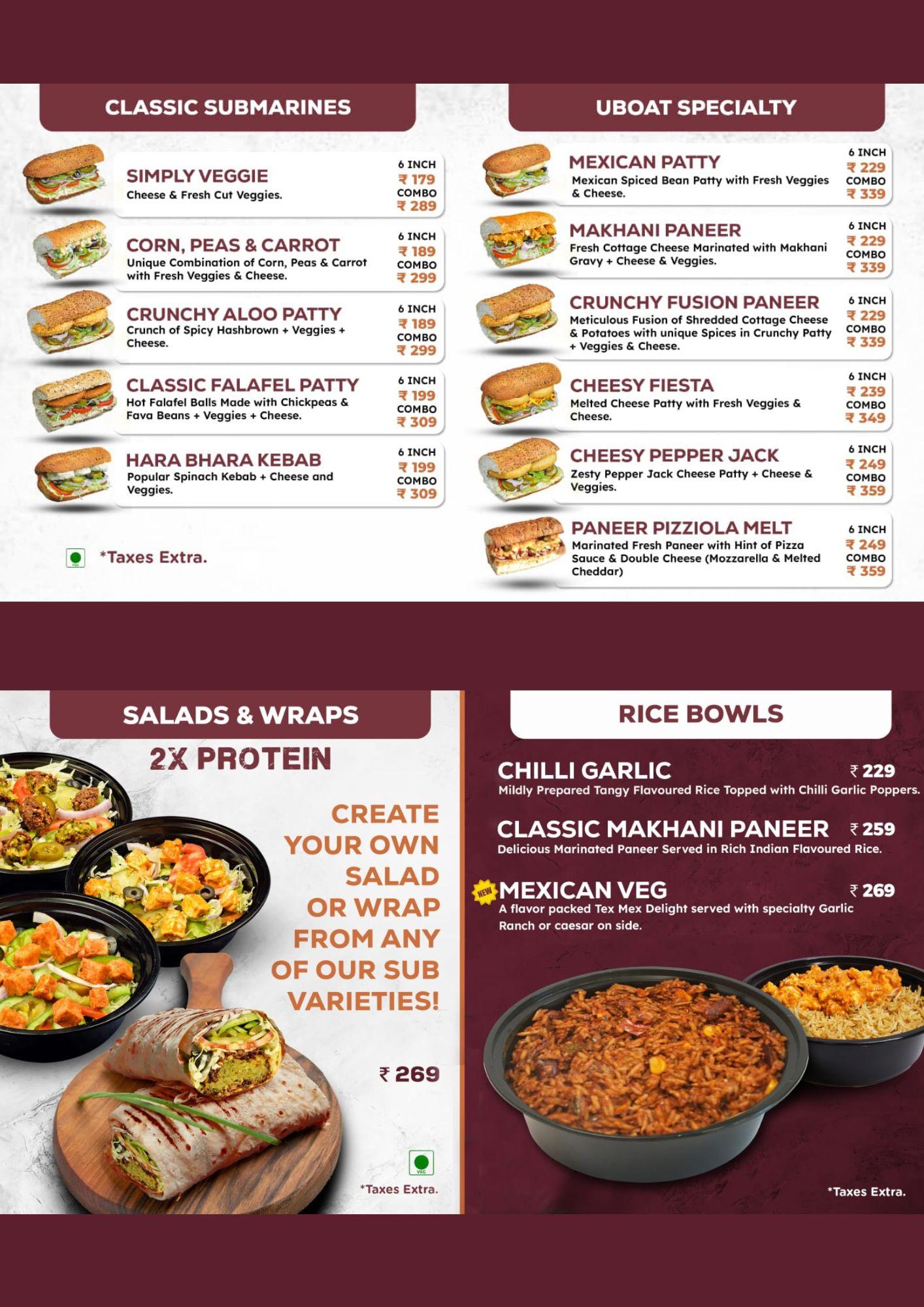 CLASSIC SUBMARINES

SIMPLY VEGGIE
Cheese & Fresh Cut Veggies.
6 INCH
₹ 179
COMBO
₹ 289

CORN, PEAS & CARROT
Unique Combination of Corn, Peas & Carrot with Fresh Veggies & Cheese.
6 INCH
₹ 189
COMBO
₹ 299

CRUNCHY ALOO PATTY
Crunch of Spicy Hashbrown + Veggies + Cheese.
6 INCH
₹ 189
COMBO
₹ 299

CLASSIC FALAFEL PATTY
Hot Falafel Balls Made with Chickpeas & Fava Beans + Veggies + Cheese.
6 INCH
₹ 199
COMBO
₹ 309

HARA BHARA KEBAB
Popular Spinach Kebab + Cheese and Veggies.
6 INCH
₹ 199
COMBO
₹ 309

*Taxes Extra.

UBOAT SPECIALTY

MEXICAN PATTY
Mexican Spiced Bean Patty with Fresh Veggies & Cheese.
6 INCH
₹ 229
COMBO
₹ 339

MAKHANI PANEER
Fresh Cottage Cheese Marinated with Makhani Gravy + Cheese & Veggies.
6 INCH
₹ 229
COMBO
₹ 339

CRUNCHY FUSION PANEER
Meticulous Fusion of Shredded Cottage Cheese & Potatoes with unique Spices in Crunchy Patty + Veggies & Cheese.
6 INCH
₹ 229
COMBO
₹ 339

CHEESY FIESTA
Melted Cheese Patty with Fresh Veggies & Cheese.
6 INCH
₹ 239
COMBO
₹ 349

CHEESY PEPPER JACK
Zesty Pepper Jack Cheese Patty + Cheese & Veggies.
6 INCH
₹ 249
COMBO
₹ 359

PANEER PIZZIOLA MELT
Marinated Fresh Paneer with Hint of Pizza Sauce & Double Cheese (Mozzarella & Melted Cheddar)
6 INCH
₹ 249
COMBO
₹ 359

SALADS & WRAPS
2X PROTEIN

CREATE YOUR OWN SALAD OR WRAP FROM ANY OF OUR SUB VARIETIES!

₹ 269

VEG
*Taxes Extra.

RICE BOWLS

CHILLI GARLIC ₹ 229
Mildly Prepared Tangy Flavoured Rice Topped with Chilli Garlic Poppers.

CLASSIC MAKHANI PANEER ₹ 259
Delicious Marinated Paneer Served in Rich Indian Flavoured Rice.

NEW MEXICAN VEG ₹ 269
A flavor packed Tex Mex Delight served with specialty Garlic Ranch or caesar on side.

*Taxes Extra.